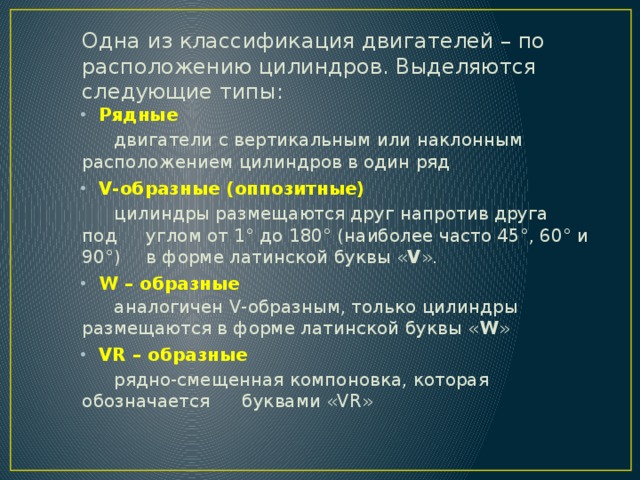 Одна из классификация двигателей – по расположению цилиндров. Выделяются следующие типы:

• Рядные

двигатели с вертикальным или наклонным расположением цилиндров в один ряд

• V-образные (оппозитные)

цилиндры размещаются друг напротив друга под углом от 1° до 180° (наиболее часто 45°, 60° и 90°) в форме латинской буквы «V».

• W – образные

аналогичен V-образным, только цилиндры размещаются в форме латинской буквы «W»

• VR – образные

рядно-смещенная компоновка, которая обозначается буквами «VR»